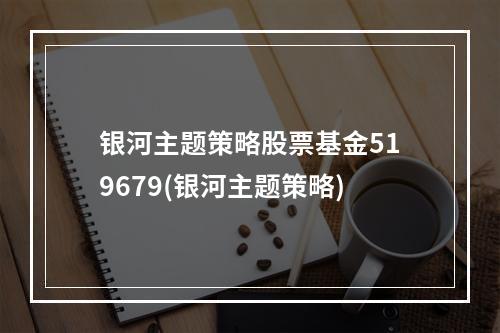 银河主题策略股票基金519679(银河主题策略)